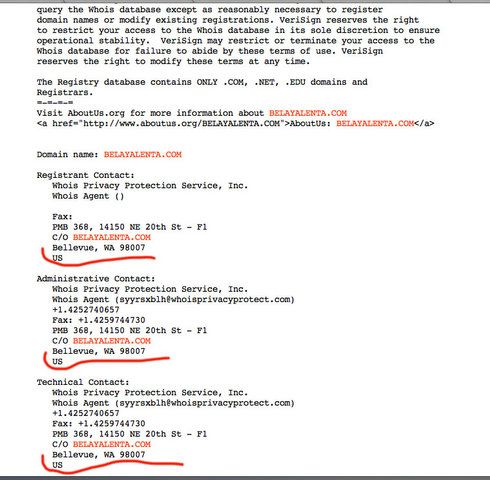 query the Whois database except as reasonably necessary to register domain names or modify existing registrations. VeriSign reserves the right to restrict your access to the Whois database in its sole discretion to ensure operational stability. VeriSign may restrict or terminate your access to the Whois database for failure to abide by these terms of use. VeriSign reserves the right to modify these terms at any time.

The Registry database contains ONLY .COM, .NET, .EDU domains and Registrars.
=-=-=-=
Visit AboutUs.org for more information about BELAYALENTA.COM
<a href="http://www.aboutus.org/BELAYALENTA.COM">AboutUs: BELAYALENTA.COM</a>

Domain name: BELAYALENTA.COM

Registrant Contact:
Whois Privacy Protection Service, Inc.
Whois Agent ()

Fax:
PMB 368, 14150 NE 20th St - F1
C/O BELAYALENTA.COM
Bellevue, WA 98007
US

Administrative Contact:
Whois Privacy Protection Service, Inc.
Whois Agent (syyrsxblh@whoisprivacyprotect.com)
+1.4252740657
Fax: +1.4259744730
PMB 368, 14150 NE 20th St - F1
C/O BELAYALENTA.COM
Bellevue, WA 98007
US

Technical Contact:
Whois Privacy Protection Service, Inc.
Whois Agent (syyrsxblh@whoisprivacyprotect.com)
+1.4252740657
Fax: +1.4259744730
PMB 368, 14150 NE 20th St - F1
C/O BELAYALENTA.COM
Bellevue, WA 98007
US